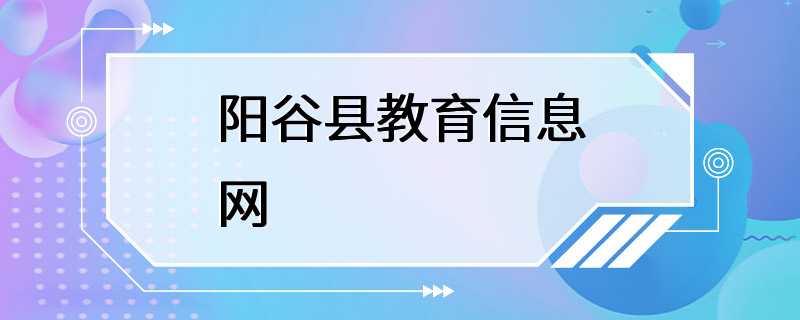 阳谷县教育信息网